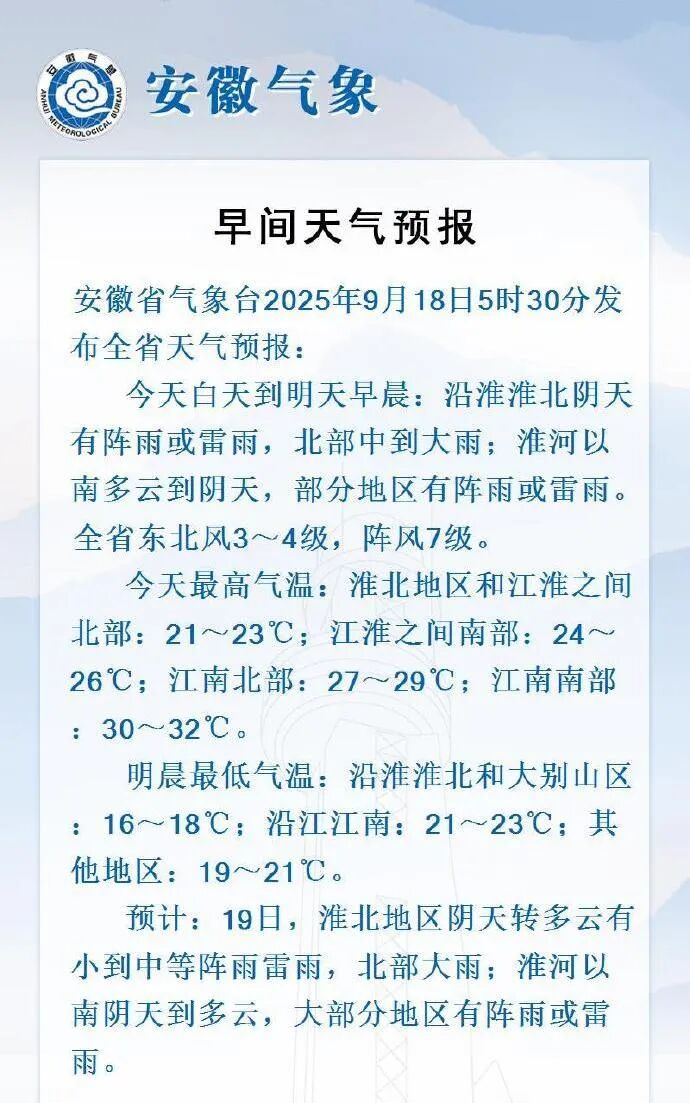 中国气象
ANHUI METEOROLOGICAL BUREAU

安徽气象

早间天气预报

安徽省气象台2025年9月18日5时30分发布全省天气预报：

今天白天到明天早晨：沿淮淮北阴天有阵雨或雷雨，北部中到大雨；淮河以南多云到阴天，部分地区有阵雨或雷雨。全省东北风3～4级，阵风7级。

今天最高气温：淮北地区和江淮之间北部：21～23℃；江淮之间南部：24～26℃；江南北部：27～29℃；江南南部：30～32℃。

明晨最低气温：沿淮淮北和大别山区：16～18℃；沿江江南：21～23℃；其他地区：19～21℃。

预计：19日，淮北地区阴天转多云有小到中等阵雨雷雨，北部大雨；淮河以南阴天到多云，大部分地区有阵雨或雷雨。